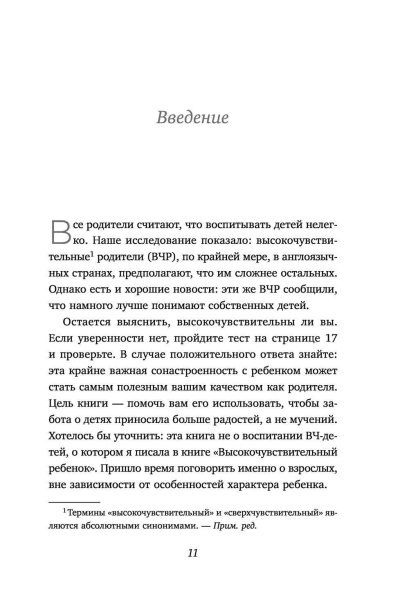 Введение

Все родители считают, что воспитывать детей нелегко. Наше исследование показало: высокочувствительные$^1$ родители (ВЧР), по крайней мере, в англоязычных странах, предполагают, что им сложнее остальных. Однако есть и хорошие новости: эти же ВЧР сообщили, что намного лучше понимают собственных детей.

Остается выяснить, высокочувствительны ли вы. Если уверенности нет, пройдите тест на странице 17 и проверьте. В случае положительного ответа знайте: эта крайне важная сонастроенность с ребенком может стать самым полезным вашим качеством как родителя. Цель книги — помочь вам его использовать, чтобы забота о детях приносила больше радостей, а не мучений. Хотелось бы уточнить: эта книга не о воспитании ВЧ-детей, о котором я писала в книге «Высокочувствительный ребенок». Пришло время поговорить именно о взрослых, вне зависимости от особенностей характера ребенка.

$^1$ Термины «высокочувствительный» и «сверхчувствительный» являются абсолютными синонимами. — Прим. ред.

11